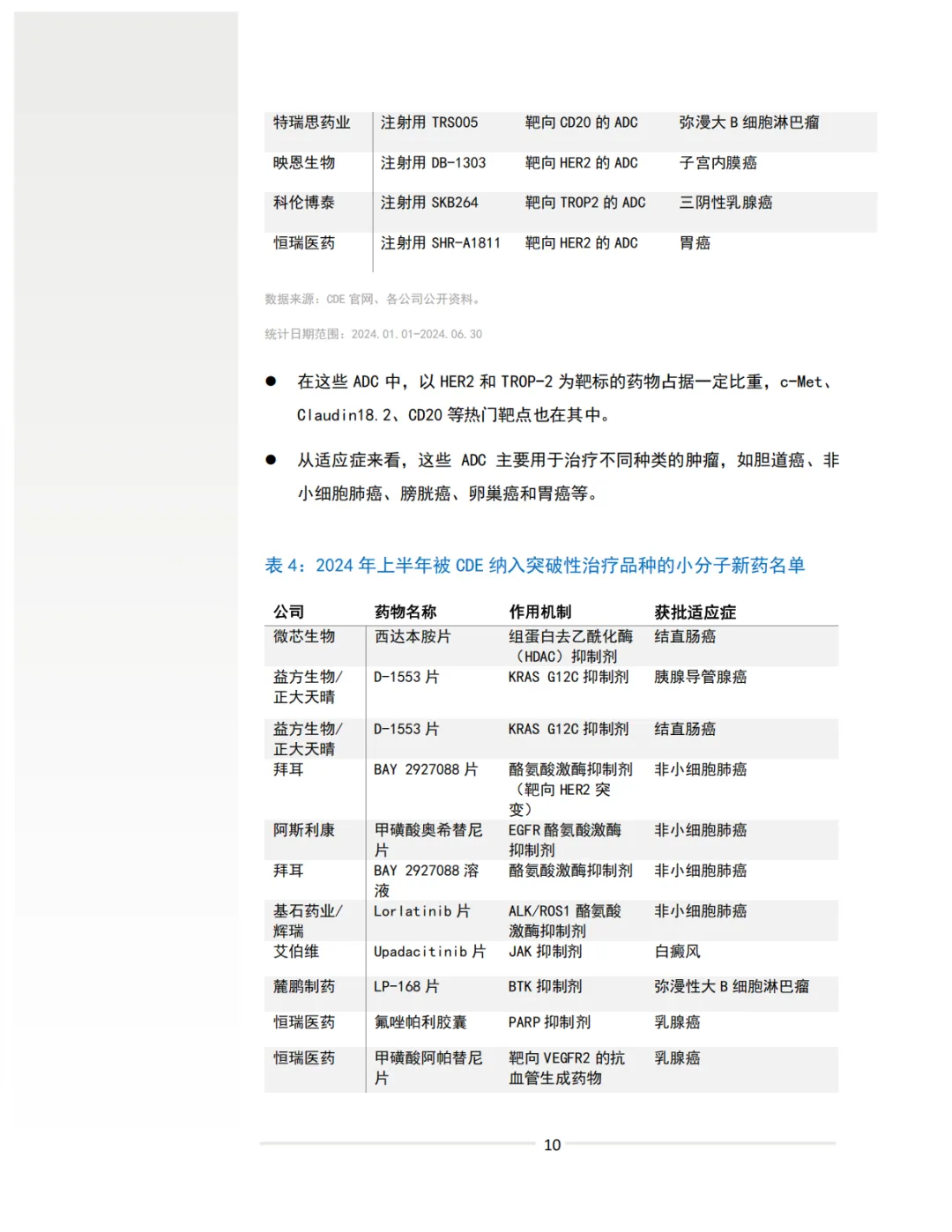 | 特瑞思药业 | 注射用 TRS005 | 靶向 CD20 的 ADC | 弥漫大 B 细胞淋巴瘤 |
|---|---|---|---|
| 映恩生物 | 注射用 DB-1303 | 靶向 HER2 的 ADC | 子宫内膜癌 |
| 科伦博泰 | 注射用 SKB264 | 靶向 TROP2 的 ADC | 三阴性乳腺癌 |
| 恒瑞医药 | 注射用 SHR-A1811 | 靶向 HER2 的 ADC | 胃癌 |

数据来源：CDE 官网、各公司公开资料。

统计日期范围：2024.01.01-2024.06.30

● 在这些 ADC 中，以 HER2 和 TROP-2 为靶标的药物占据一定比重，c-Met、Claudin18.2、CD20 等热门靶点也在其中。

● 从适应症来看，这些 ADC 主要用于治疗不同种类的肿瘤，如胆道癌、非小细胞肺癌、膀胱癌、卵巢癌和胃癌等。

表 4：2024 年上半年被 CDE 纳入突破性治疗品种的小分子新药名单

| 公司 | 药物名称 | 作用机制 | 获批适应症 |
|---|---|---|---|
| 微芯生物 | 西达本胺片 | 组蛋白去乙酰化酶（HDAC）抑制剂 | 结直肠癌 |
| 益方生物/正大天晴 | D-1553 片 | KRAS G12C 抑制剂 | 胰腺导管腺癌 |
| 益方生物/正大天晴 | D-1553 片 | KRAS G12C 抑制剂 | 结直肠癌 |
| 拜耳 | BAY 2927088 片 | 酪氨酸激酶抑制剂（靶向 HER2 突变） | 非小细胞肺癌 |
| 阿斯利康 | 甲磺酸奥希替尼片 | EGFR 酪氨酸激酶抑制剂 | 非小细胞肺癌 |
| 拜耳 | BAY 2927088 溶液 | 酪氨酸激酶抑制剂 | 非小细胞肺癌 |
| 基石药业/辉瑞 | Lorlatinib 片 | ALK/ROS1 酪氨酸激酶抑制剂 | 非小细胞肺癌 |
| 艾伯维 | Upadacitinib 片 | JAK 抑制剂 | 白癜风 |
| 麓鹏制药 | LP-168 片 | BTK 抑制剂 | 弥漫性大 B 细胞淋巴瘤 |
| 恒瑞医药 | 氟唑帕利胶囊 | PARP 抑制剂 | 乳腺癌 |
| 恒瑞医药 | 甲磺酸阿帕替尼片 | 靶向 VEGFR2 的抗血管生成药物 | 乳腺癌 |

10